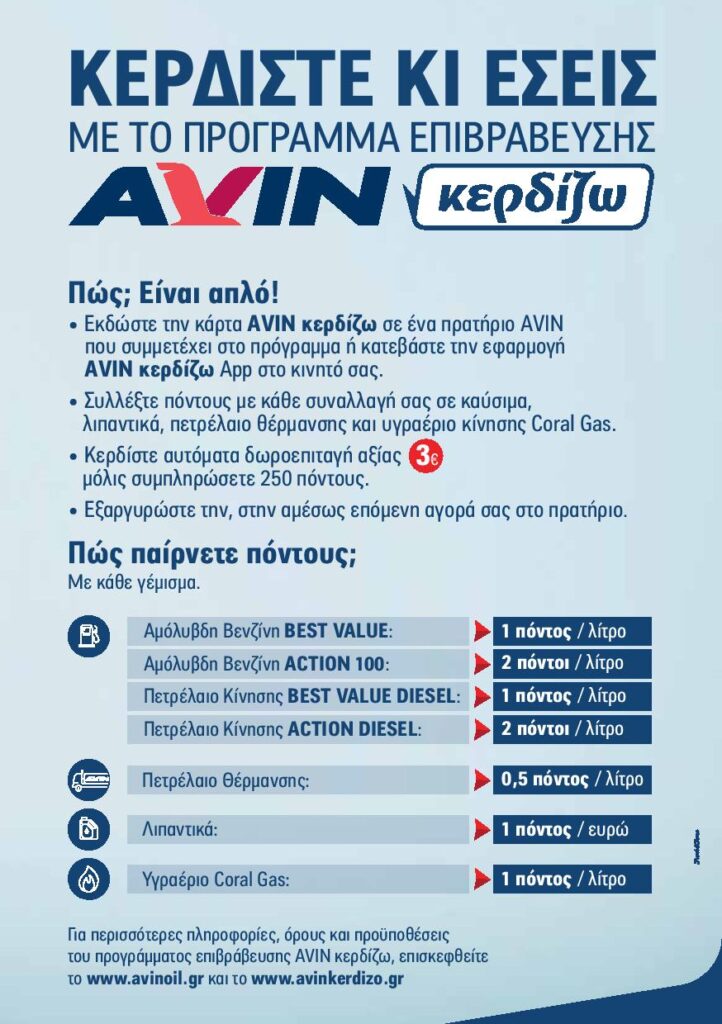 ΚΕΡΔΙΣΤΕ ΚΙ ΕΣΕΙΣ
ΜΕ ΤΟ ΠΡΟΓΡΑΜΜΑ ΕΠΙΒΡΑΒΕΥΣΗΣ
AVIN κερδίζω

Πώς; Είναι απλό!
• Εκδώστε την κάρτα AVIN κερδίζω σε ένα πρατήριο AVIN που συμμετέχει στο πρόγραμμα ή κατεβάστε την εφαρμογή AVIN κερδίζω App στο κινητό σας.
• Συλλέξτε πόντους με κάθε συναλλαγή σας σε καύσιμα, λιπαντικά, πετρέλαιο θέρμανσης και υγραέριο κίνησης Coral Gas.
• Κερδίστε αυτόματα δωροεπιταγή αξίας 3€ μόλις συμπληρώσετε 250 πόντους.
• Εξαργυρώστε την, στην αμέσως επόμενη αγορά σας στο πρατήριο.

Πώς παίρνετε πόντους;
Με κάθε γέμισμα.

| | |
|---|---|
| Αμόλυβδη Βενζίνη BEST VALUE: | 1 πόντος / λίτρο |
| Αμόλυβδη Βενζίνη ACTION 100: | 2 πόντοι / λίτρο |
| Πετρέλαιο Κίνησης BEST VALUE DIESEL: | 1 πόντος / λίτρο |
| Πετρέλαιο Κίνησης ACTION DIESEL: | 2 πόντοι / λίτρο |
| Πετρέλαιο Θέρμανσης: | 0,5 πόντος / λίτρο |
| Λιπαντικά: | 1 πόντος / ευρώ |
| Υγραέριο Coral Gas: | 1 πόντος / λίτρο |

Για περισσότερες πληροφορίες, όρους και προϋποθέσεις του προγράμματος επιβράβευσης AVIN κερδίζω, επισκεφθείτε το www.avinoil.gr και το www.avinkerdizo.gr